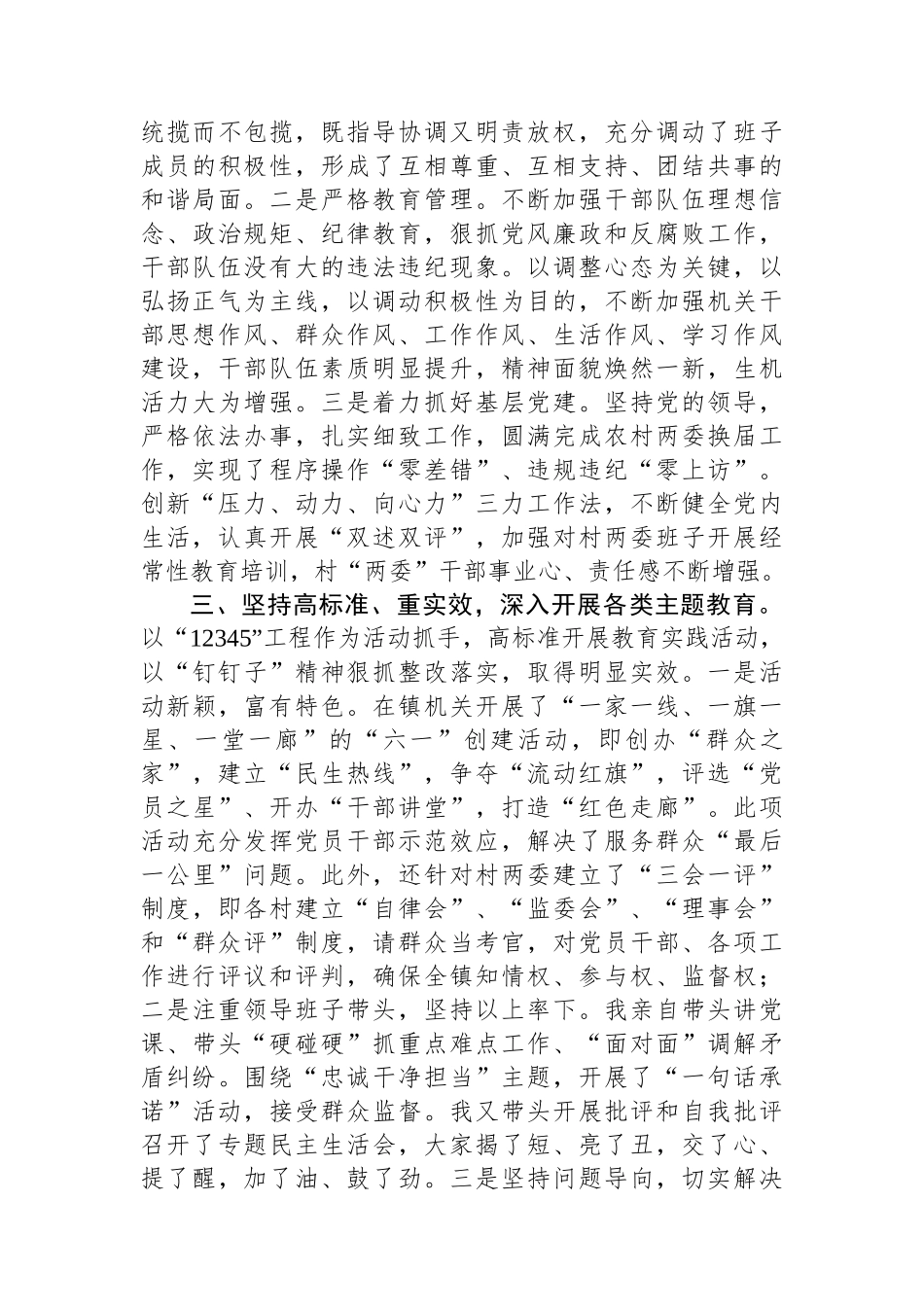 统揽而不包揽，既指导协调又明责放权，充分调动了班子成员的积极性，形成了互相尊重、互相支持、团结共事的和谐局面。二是严格教育管理。不断加强干部队伍理想信念、政治规矩、纪律教育，狠抓党风廉政和反腐败工作，干部队伍没有大的违法违纪现象。以调整心态为关键，以弘扬正气为主线，以调动积极性为目的，不断加强机关干部思想作风、群众作风、工作作风、生活作风、学习作风建设，干部队伍素质明显提升，精神面貌焕然一新，生机活力大为增强。三是着力抓好基层党建。坚持党的领导，严格依法办事，扎实细致工作，圆满完成农村两委换届工作，实现了程序操作“零差错”、违规违纪“零上访”。创新“压力、动力、向心力”三力工作法，不断健全党内生活，认真开展“双述双评”，加强对村两委班子开展经常性教育培训，村“两委”干部事业心、责任感不断增强。

三、坚持高标准、重实效，深入开展各类主题教育。以“12345”工程作为活动抓手，高标准开展教育实践活动，以“钉钉子”精神狠抓整改落实，取得明显实效。一是活动新颖，富有特色。在镇机关开展了“一家一线、一旗一星、一堂一廊”的“六一”创建活动，即创办“群众之家”，建立“民生热线”，争夺“流动红旗”，评选“党员之星”、开办“干部讲堂”，打造“红色走廊”。此项活动充分发挥党员干部示范效应，解决了服务群众“最后一公里”问题。此外，还针对村两委建立了“三会一评”制度，即各村建立“自律会”、“监委会”、“理事会”和“群众评”制度，请群众当考官，对党员干部、各项工作进行评议和评判，确保全镇知情权、参与权、监督权；二是注重领导班子带头，坚持以上率下。我亲自带头讲党课、带头“硬碰硬”抓重点难点工作、“面对面”调解矛盾纠纷。围绕“忠诚干净担当”主题，开展了“一句话承诺”活动，接受群众监督。我又带头开展批评和自我批评召开了专题民主生活会，大家揭了短、亮了丑，交了心、提了醒，加了油、鼓了劲。三是坚持问题导向，切实解决